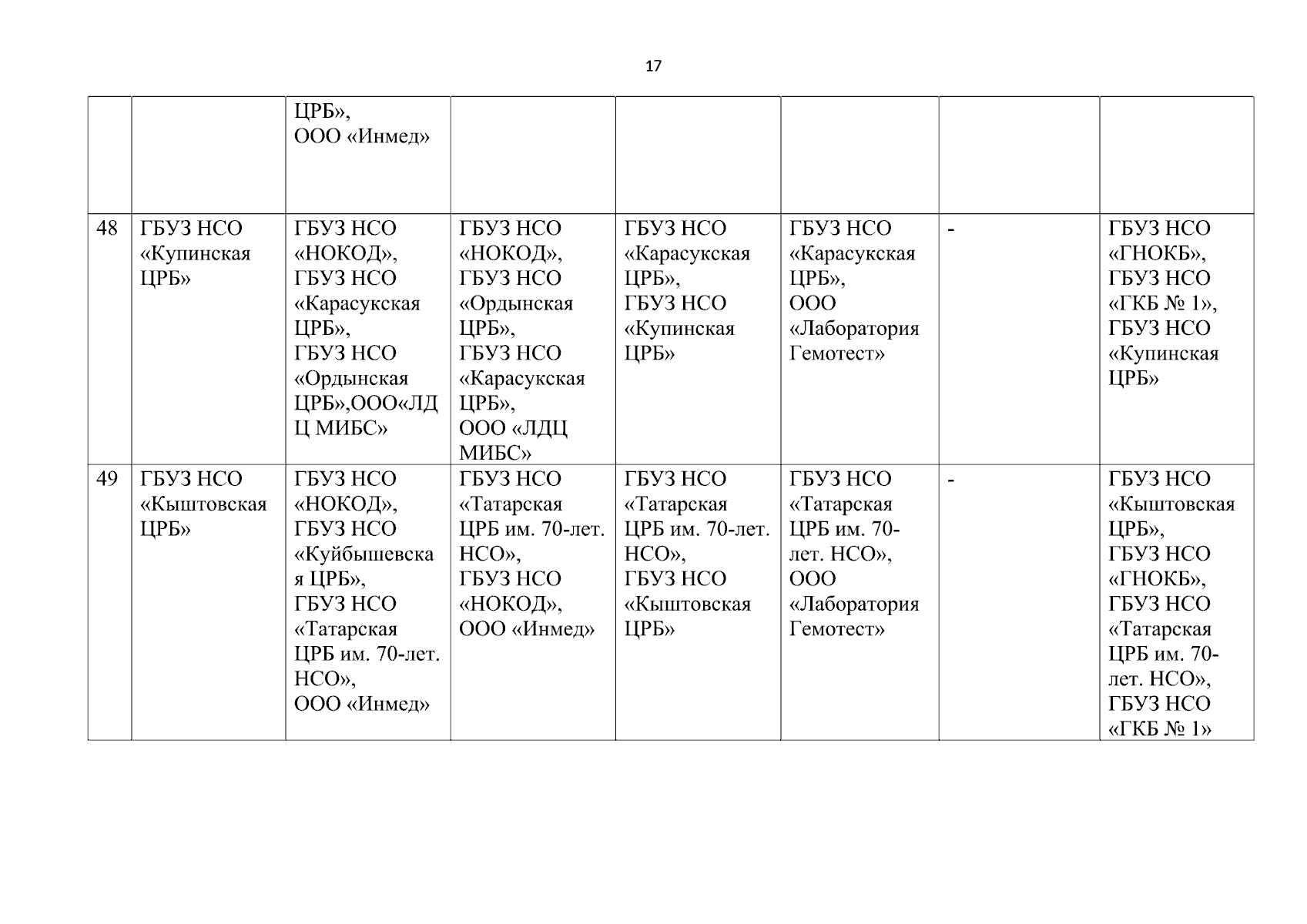 17

| | | | | | | | |
|---|---|---|---|---|---|---|---|
| | | ЦРБ», ООО «Инмед» | | | | | |
| 48 | ГБУЗ НСО «Купинская ЦРБ» | ГБУЗ НСО «НОКОД», ГБУЗ НСО «Карасукская ЦРБ», ГБУЗ НСО «Ордынская ЦРБ»,ООО«ЛДЦ МИБС» | ГБУЗ НСО «НОКОД», ГБУЗ НСО «Ордынская ЦРБ», ГБУЗ НСО «Карасукская ЦРБ», ООО «ЛДЦ МИБС» | ГБУЗ НСО «Карасукская ЦРБ», ГБУЗ НСО «Купинская ЦРБ» | ГБУЗ НСО «Карасукская ЦРБ», ООО «Лаборатория Гемотест» | - | ГБУЗ НСО «ГНОКБ», ГБУЗ НСО «ГКБ № 1», ГБУЗ НСО «Купинская ЦРБ» |
| 49 | ГБУЗ НСО «Кыштовская ЦРБ» | ГБУЗ НСО «НОКОД», ГБУЗ НСО «Куйбышевская ЦРБ», ГБУЗ НСО «Татарская ЦРБ им. 70-лет. НСО», ООО «Инмед» | ГБУЗ НСО «Татарская ЦРБ им. 70-лет. НСО», ГБУЗ НСО «НОКОД», ООО «Инмед» | ГБУЗ НСО «Татарская ЦРБ им. 70-лет. НСО», ГБУЗ НСО «Кыштовская ЦРБ» | ГБУЗ НСО «Татарская ЦРБ им. 70-лет. НСО», ООО «Лаборатория Гемотест» | - | ГБУЗ НСО «Кыштовская ЦРБ», ГБУЗ НСО «ГНОКБ», ГБУЗ НСО «Татарская ЦРБ им. 70-лет. НСО», ГБУЗ НСО «ГКБ № 1» |